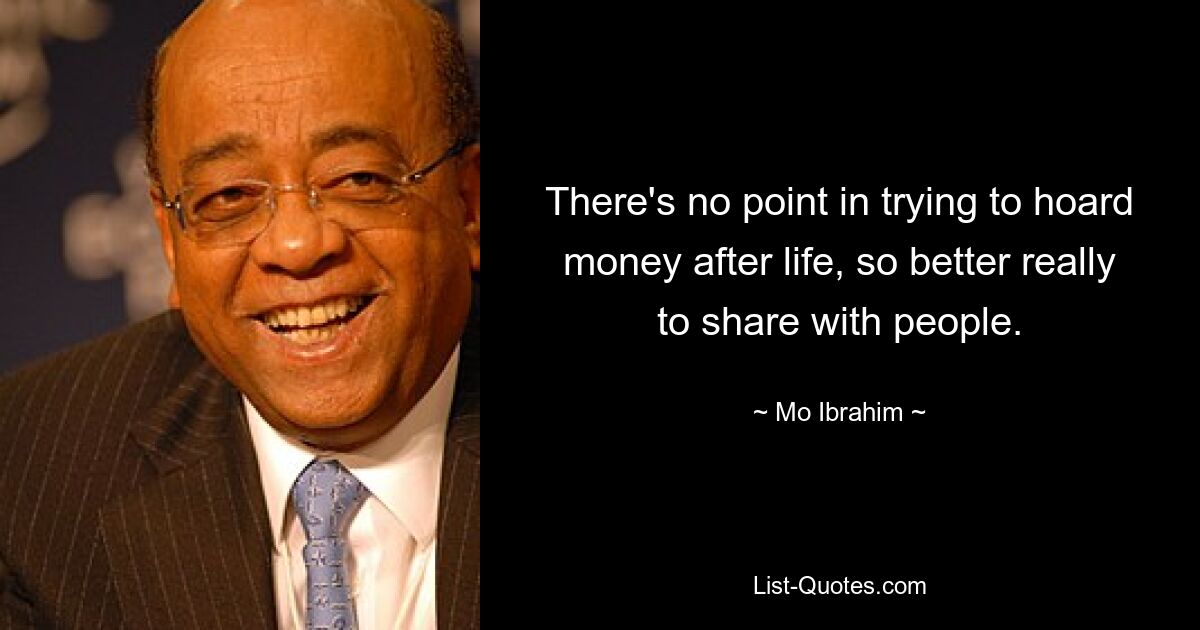 There's no point in trying to hoard money after life, so better really to share with people.

~ Mo Ibrahim ~

List-Quotes.com